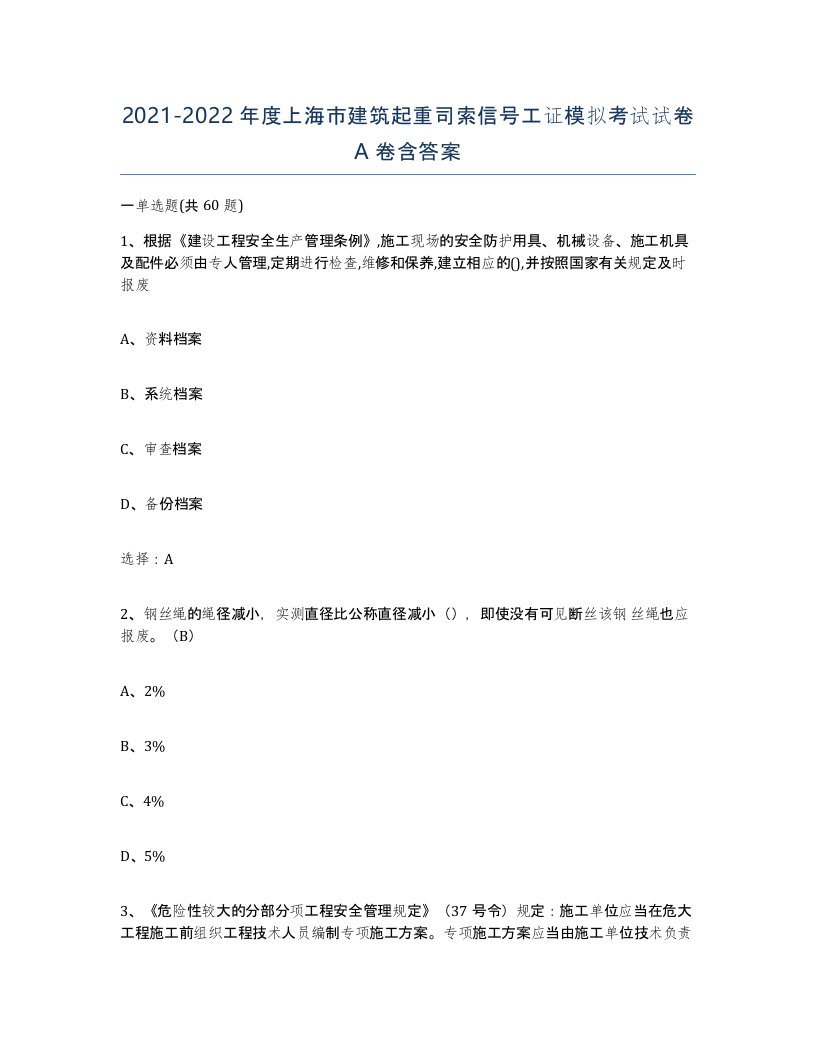 2021-2022年度上海市建筑起重司索信号工证模拟考试试卷A卷含答案

一单选题(共60题)

1、根据《建设工程安全生产管理条例》,施工现场的安全防护用具、机械设备、施工机具及配件必须由专人管理,定期进行检查,维修和保养,建立相应的(),并按照国家有关规定及时报废

A、资料档案

B、系统档案

C、审查档案

D、备份档案

选择：A

2、钢丝绳的绳径减小，实测直径比公称直径减小（），即使没有可见断丝该钢丝绳也应报废。（B）

A、2%

B、3%

C、4%

D、5%

3、《危险性较大的分部分项工程安全管理规定》（37号令）规定：施工单位应当在危大工程施工前组织工程技术人员编制专项施工方案。专项施工方案应当由施工单位技术负责